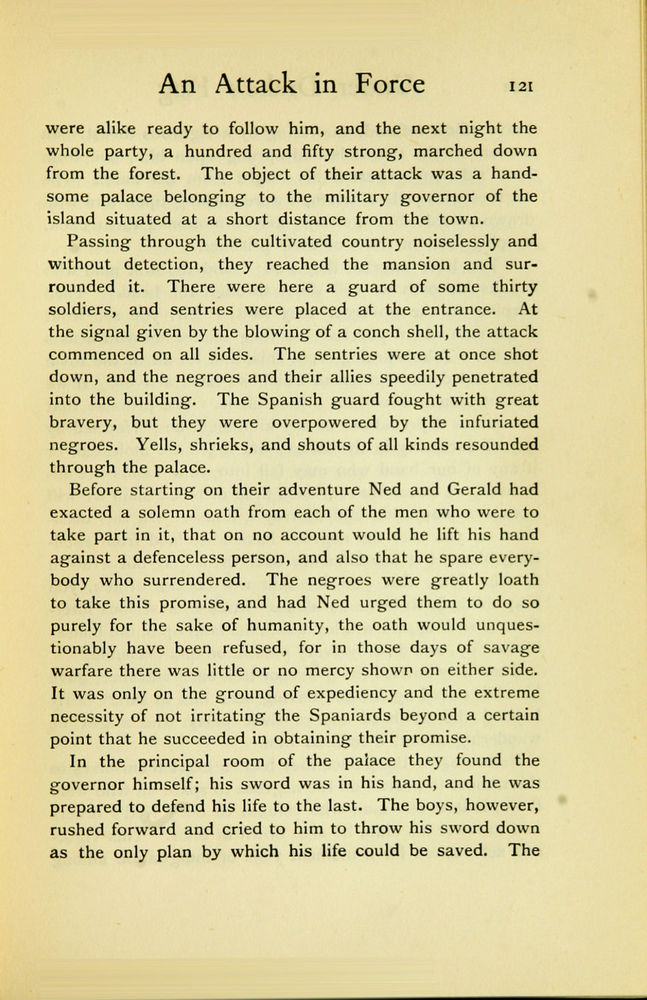 An Attack in Force 121

were alike ready to follow him, and the next night the whole party, a hundred and fifty strong, marched down from the forest. The object of their attack was a handsome palace belonging to the military governor of the island situated at a short distance from the town.

Passing through the cultivated country noiselessly and without detection, they reached the mansion and surrounded it. There were here a guard of some thirty soldiers, and sentries were placed at the entrance. At the signal given by the blowing of a conch shell, the attack commenced on all sides. The sentries were at once shot down, and the negroes and their allies speedily penetrated into the building. The Spanish guard fought with great bravery, but they were overpowered by the infuriated negroes. Yells, shrieks, and shouts of all kinds resounded through the palace.

Before starting on their adventure Ned and Gerald had exacted a solemn oath from each of the men who were to take part in it, that on no account would he lift his hand against a defenceless person, and also that he spare everybody who surrendered. The negroes were greatly loath to take this promise, and had Ned urged them to do so purely for the sake of humanity, the oath would unquestionably have been refused, for in those days of savage warfare there was little or no mercy shown on either side. It was only on the ground of expediency and the extreme necessity of not irritating the Spaniards beyond a certain point that he succeeded in obtaining their promise.

In the principal room of the palace they found the governor himself; his sword was in his hand, and he was prepared to defend his life to the last. The boys, however, rushed forward and cried to him to throw his sword down as the only plan by which his life could be saved. The